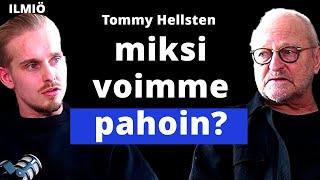 ILMIÖ

Tommy Hellsten

miksi voimme pahoin?